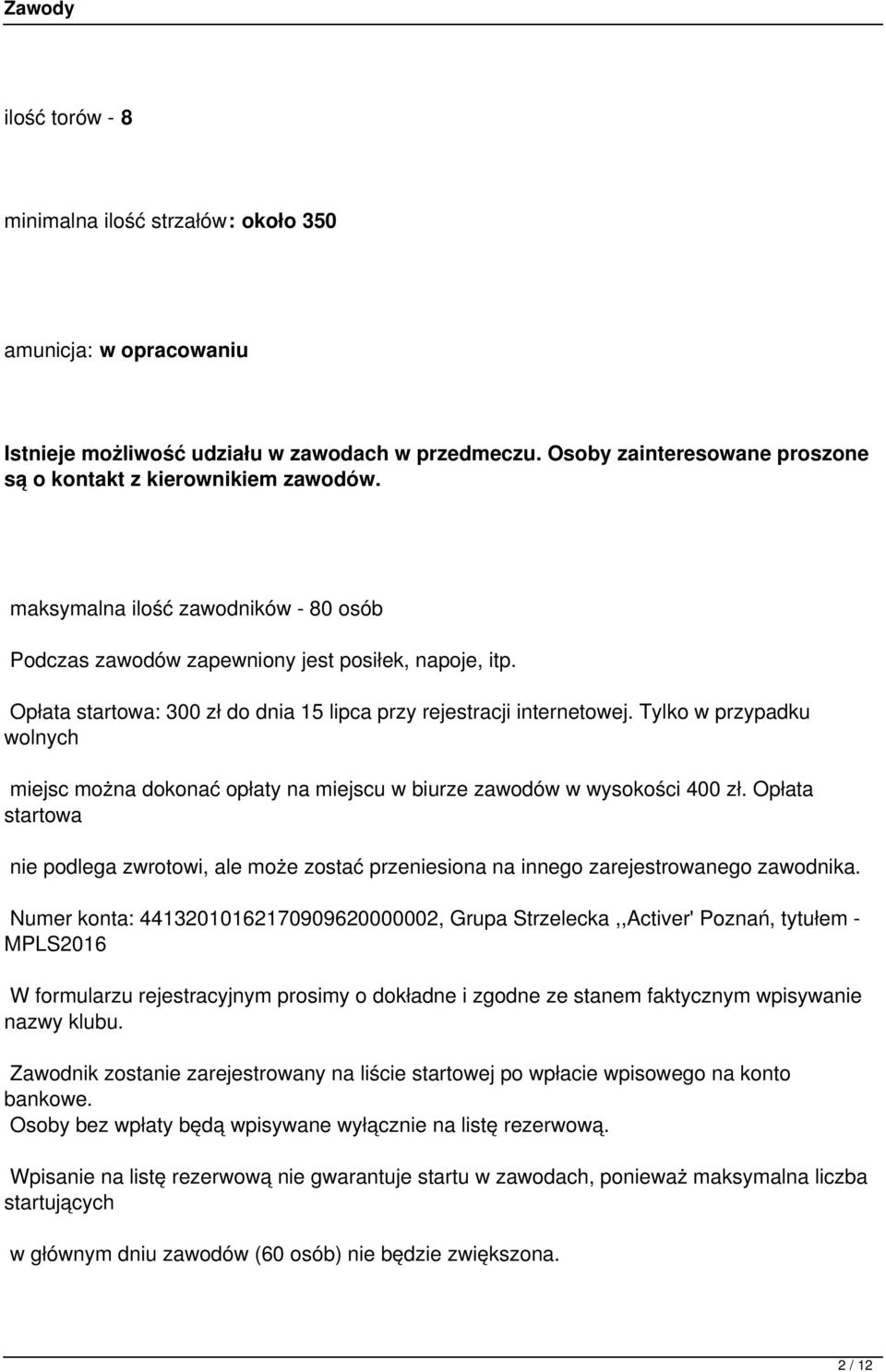 Zawody

ilość torów - 8

minimalna ilość strzałów: około 350

amunicja: w opracowaniu

Istnieje możliwość udziału w zawodach w przedmeczu. Osoby zainteresowane proszone są o kontakt z kierownikiem zawodów.

maksymalna ilość zawodników - 80 osób

Podczas zawodów zapewniony jest posiłek, napoje, itp.

Opłata startowa: 300 zł do dnia 15 lipca przy rejestracji internetowej. Tylko w przypadku wolnych

miejsc można dokonać opłaty na miejscu w biurze zawodów w wysokości 400 zł. Opłata startowa

nie podlega zwrotowi, ale może zostać przeniesiona na innego zarejestrowanego zawodnika.

Numer konta: 44132010162170909620000002, Grupa Strzelecka ,,Activer' Poznań, tytułem - MPLS2016

W formularzu rejestracyjnym prosimy o dokładne i zgodne ze stanem faktycznym wpisywanie nazwy klubu.

Zawodnik zostanie zarejestrowany na liście startowej po wpłacie wpisowego na konto bankowe.
Osoby bez wpłaty będą wpisywane wyłącznie na listę rezerwową.

Wpisanie na listę rezerwową nie gwarantuje startu w zawodach, ponieważ maksymalna liczba startujących

w głównym dniu zawodów (60 osób) nie będzie zwiększona.

2 / 12